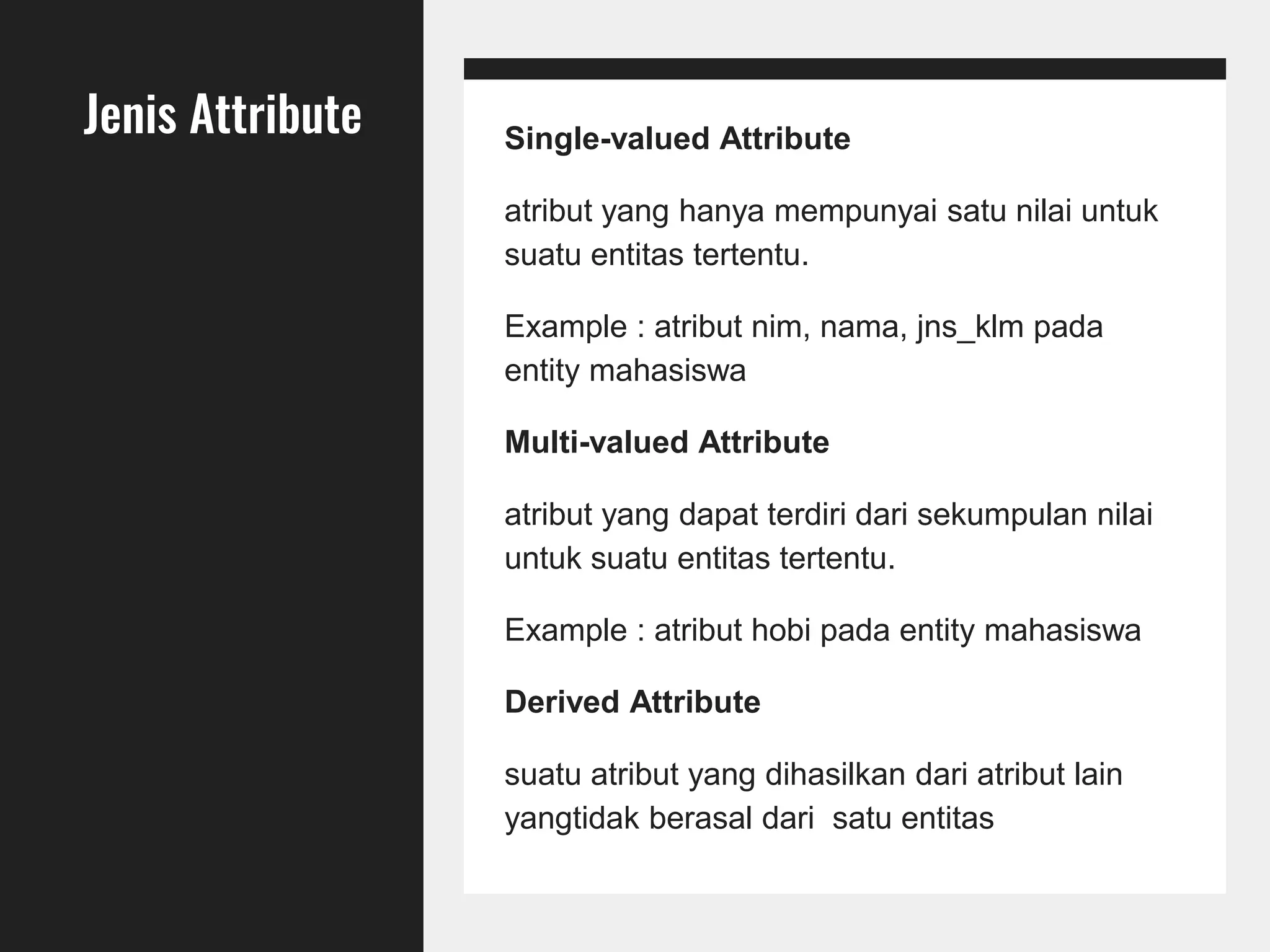 Jenis Attribute

Single-valued Attribute

atribut yang hanya mempunyai satu nilai untuk suatu entitas tertentu.

Example : atribut nim, nama, jns_klm pada entity mahasiswa

Multi-valued Attribute

atribut yang dapat terdiri dari sekumpulan nilai untuk suatu entitas tertentu.

Example : atribut hobi pada entity mahasiswa

Derived Attribute

suatu atribut yang dihasilkan dari atribut lain yangtidak berasal dari satu entitas